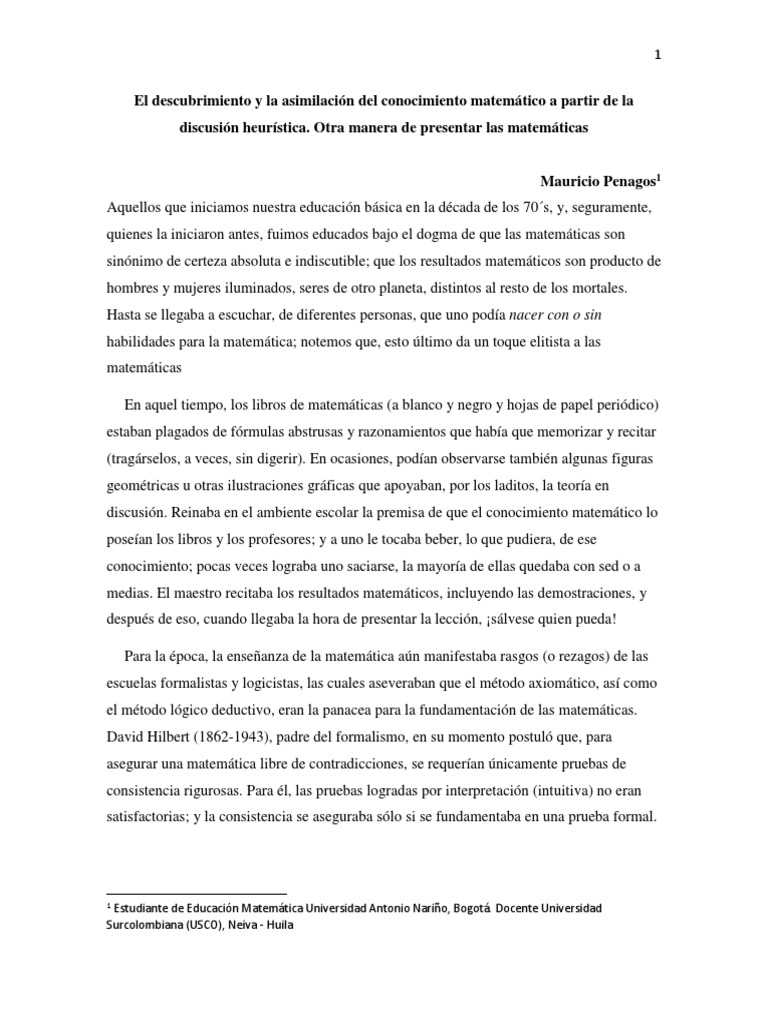 1

El descubrimiento y la asimilación del conocimiento matemático a partir de la discusión heurística. Otra manera de presentar las matemáticas

Mauricio Penagos$^1$

Aquellos que iniciamos nuestra educación básica en la década de los 70´s, y, seguramente, quienes la iniciaron antes, fuimos educados bajo el dogma de que las matemáticas son sinónimo de certeza absoluta e indiscutible; que los resultados matemáticos son producto de hombres y mujeres iluminados, seres de otro planeta, distintos al resto de los mortales. Hasta se llegaba a escuchar, de diferentes personas, que uno podía nacer con o sin habilidades para la matemática; notemos que, esto último da un toque elitista a las matemáticas

En aquel tiempo, los libros de matemáticas (a blanco y negro y hojas de papel periódico) estaban plagados de fórmulas abstrusas y razonamientos que había que memorizar y recitar (tragárselos, a veces, sin digerir). En ocasiones, podían observarse también algunas figuras geométricas u otras ilustraciones gráficas que apoyaban, por los laditos, la teoría en discusión. Reinaba en el ambiente escolar la premisa de que el conocimiento matemático lo poseían los libros y los profesores; y a uno le tocaba beber, lo que pudiera, de ese conocimiento; pocas veces lograba uno saciarse, la mayoría de ellas quedaba con sed o a medias. El maestro recitaba los resultados matemáticos, incluyendo las demostraciones, y después de eso, cuando llegaba la hora de presentar la lección, ¡sálvese quien pueda!

Para la época, la enseñanza de la matemática aún manifestaba rasgos (o rezagos) de las escuelas formalistas y logicistas, las cuales aseveraban que el método axiomático, así como el método lógico deductivo, eran la panacea para la fundamentación de las matemáticas. David Hilbert (1862-1943), padre del formalismo, en su momento postuló que, para asegurar una matemática libre de contradicciones, se requerían únicamente pruebas de consistencia rigurosas. Para él, las pruebas logradas por interpretación (intuitiva) no eran satisfactorias; y la consistencia se aseguraba sólo si se fundamentaba en una prueba formal.

$^1$ Estudiante de Educación Matemática Universidad Antonio Nariño, Bogotá. Docente Universidad Surcolombiana (USCO), Neiva - Huila